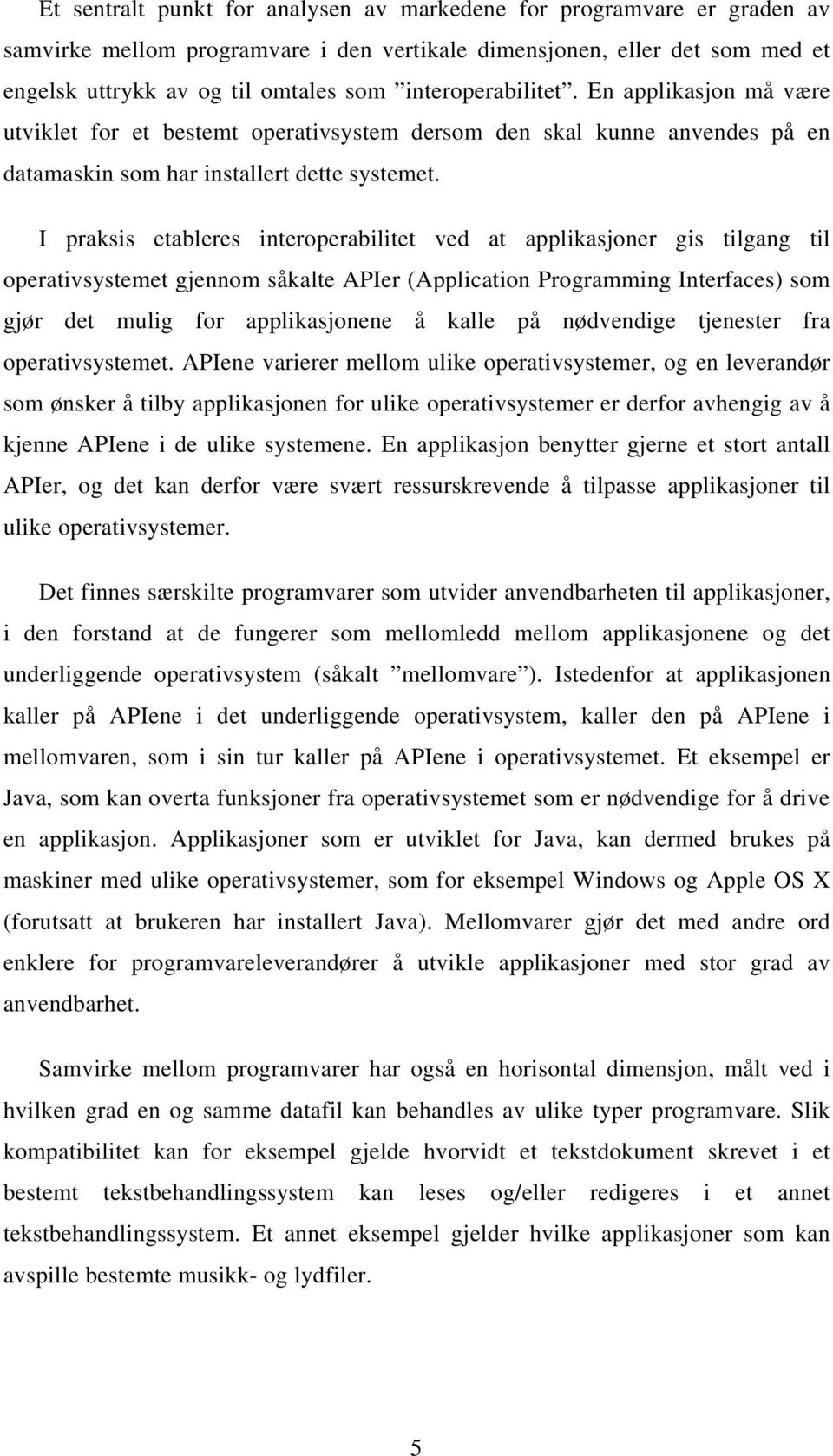 Et sentralt punkt for analysen av markedene for programvare er graden av samvirke mellom programvare i den vertikale dimensjonen, eller det som med et engelsk uttrykk av og til omtales som ”interoperabilitet”. En applikasjon må være utviklet for et bestemt operativsystem dersom den skal kunne anvendes på en datamaskin som har installert dette systemet.

I praksis etableres interoperabilitet ved at applikasjoner gis tilgang til operativsystemet gjennom såkalte APIer (Application Programming Interfaces) som gjør det mulig for applikasjonene å kalle på nødvendige tjenester fra operativsystemet. APIene varierer mellom ulike operativsystemer, og en leverandør som ønsker å tilby applikasjonen for ulike operativsystemer er derfor avhengig av å kjenne APIene i de ulike systemene. En applikasjon benytter gjerne et stort antall APIer, og det kan derfor være svært ressurskrevende å tilpasse applikasjoner til ulike operativsystemer.

Det finnes særskilte programvarer som utvider anvendbarheten til applikasjoner, i den forstand at de fungerer som mellomledd mellom applikasjonene og det underliggende operativsystem (såkalt ”mellomvare”). Istedenfor at applikasjonen kaller på APIene i det underliggende operativsystem, kaller den på APIene i mellomvaren, som i sin tur kaller på APIene i operativsystemet. Et eksempel er Java, som kan overta funksjoner fra operativsystemet som er nødvendige for å drive en applikasjon. Applikasjoner som er utviklet for Java, kan dermed brukes på maskiner med ulike operativsystemer, som for eksempel Windows og Apple OS X (forutsatt at brukeren har installert Java). Mellomvarer gjør det med andre ord enklere for programvareleverandører å utvikle applikasjoner med stor grad av anvendbarhet.

Samvirke mellom programvarer har også en horisontal dimensjon, målt ved i hvilken grad en og samme datafil kan behandles av ulike typer programvare. Slik kompatibilitet kan for eksempel gjelde hvorvidt et tekstdokument skrevet i et bestemt tekstbehandlingssystem kan leses og/eller redigeres i et annet tekstbehandlingssystem. Et annet eksempel gjelder hvilke applikasjoner som kan avspille bestemte musikk- og lydfiler.

5